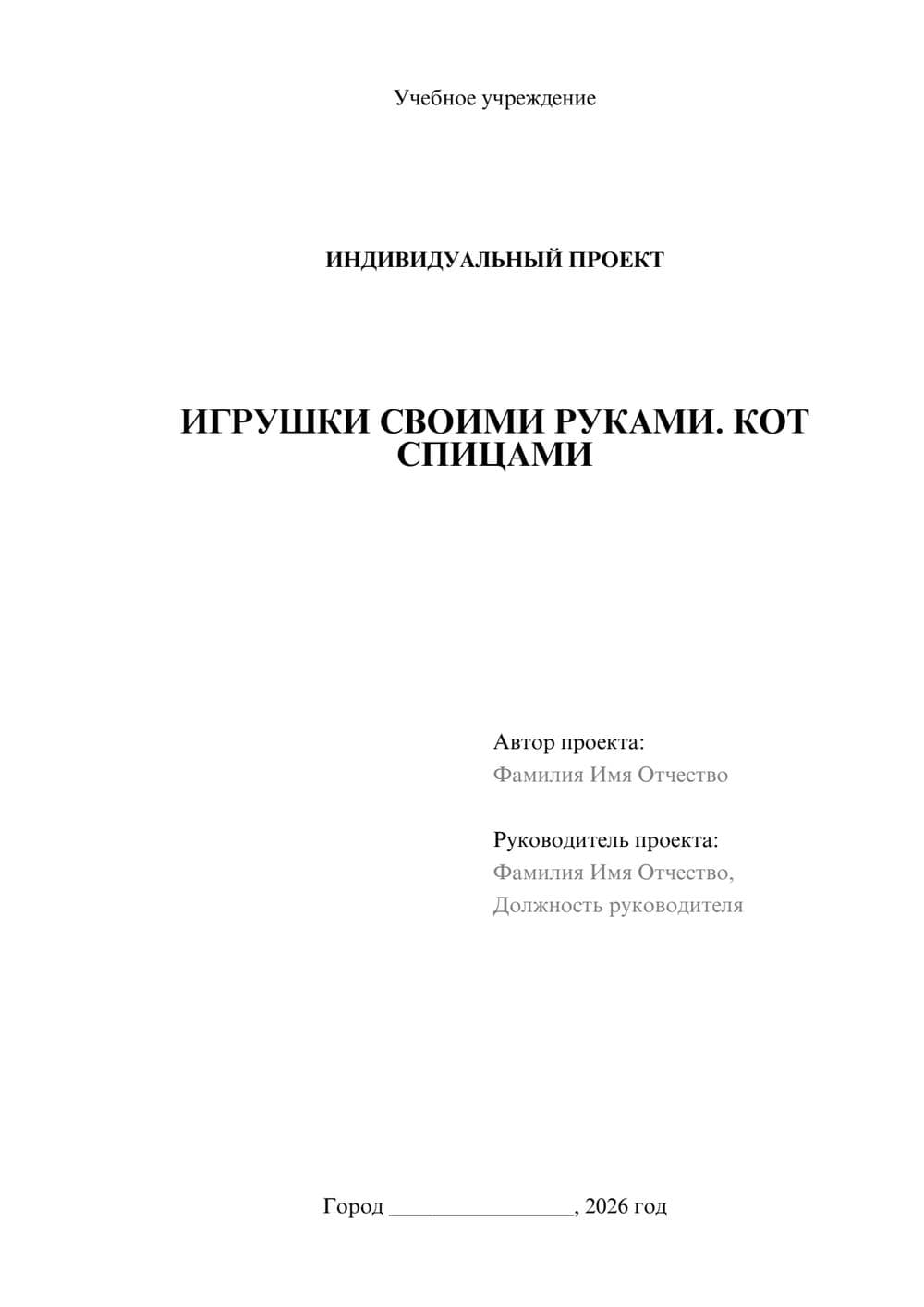 Учебное учреждение

ИНДИВИДУАЛЬНЫЙ ПРОЕКТ

ИГРУШКИ СВОИМИ РУКАМИ. КОТ СПИЦАМИ

Автор проекта:
Фамилия Имя Отчество

Руководитель проекта:
Фамилия Имя Отчество,
Должность руководителя

Город ________________, 2026 год